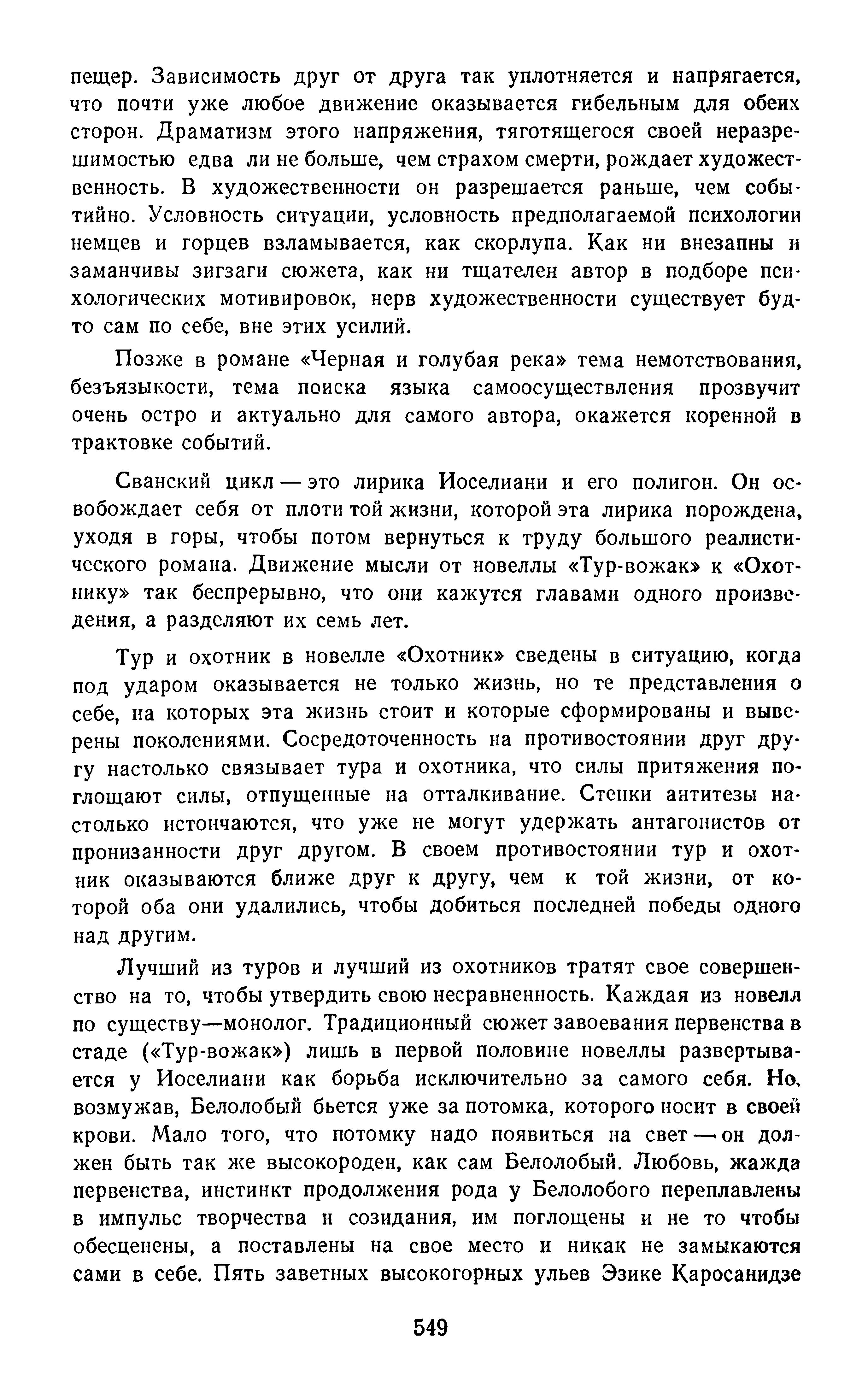 пещер. Зависимость друг от друга так уплотняется и напрягается, что почти уже любое движение оказывается гибельным для обеих сторон. Драматизм этого напряжения, тяготящегося своей неразрешимостью едва ли не больше, чем страхом смерти, рождает художественность. В художественности он разрешается раньше, чем событийно. Условность ситуации, условность предполагаемой психологии немцев и горцев взламывается, как скорлупа. Как ни внезапны и заманчивы зигзаги сюжета, как ни тщателен автор в подборе психологических мотивировок, нерв художественности существует будто сам по себе, вне этих усилий.

Позже в романе «Черная и голубая река» тема немотствования, безъязыкости, тема поиска языка самоосуществления прозвучит очень остро и актуально для самого автора, окажется коренной в трактовке событий.

Сванский цикл — это лирика Иоселиани и его полигон. Он освобождает себя от плоти той жизни, которой эта лирика порождена, уходя в горы, чтобы потом вернуться к труду большого реалистического романа. Движение мысли от новеллы «Тур-вожак» к «Охотнику» так беспрерывно, что они кажутся главами одного произведения, а разделяют их семь лет.

Тур и охотник в новелле «Охотник» сведены в ситуацию, когда под ударом оказывается не только жизнь, но те представления о себе, на которых эта жизнь стоит и которые сформированы и выверены поколениями. Сосредоточенность на противостоянии друг другу настолько связывает тура и охотника, что силы притяжения поглощают силы, отпущенные на отталкивание. Стенки антитезы настолько истончаются, что уже не могут удержать антагонистов от пронизанности друг другом. В своем противостоянии тур и охотник оказываются ближе друг к другу, чем к той жизни, от которой оба они удалились, чтобы добиться последней победы одного над другим.

Лучший из туров и лучший из охотников тратят свое совершенство на то, чтобы утвердить свою несравненность. Каждая из новелл по существу—монолог. Традиционный сюжет завоевания первенства в стаде («Тур-вожак») лишь в первой половине новеллы развертывается у Иоселиани как борьба исключительно за самого себя. Но, возмужав, Белолобый бьется уже за потомка, которого носит в своей крови. Мало того, что потомку надо появиться на свет — он должен быть так же высокороден, как сам Белолобый. Любовь, жажда первенства, инстинкт продолжения рода у Белолобого переплавлены в импульс творчества и созидания, им поглощены и не то чтобы обесценены, а поставлены на свое место и никак не замыкаются сами в себе. Пять заветных высокогорных ульев Эзике Каросанидзе

549